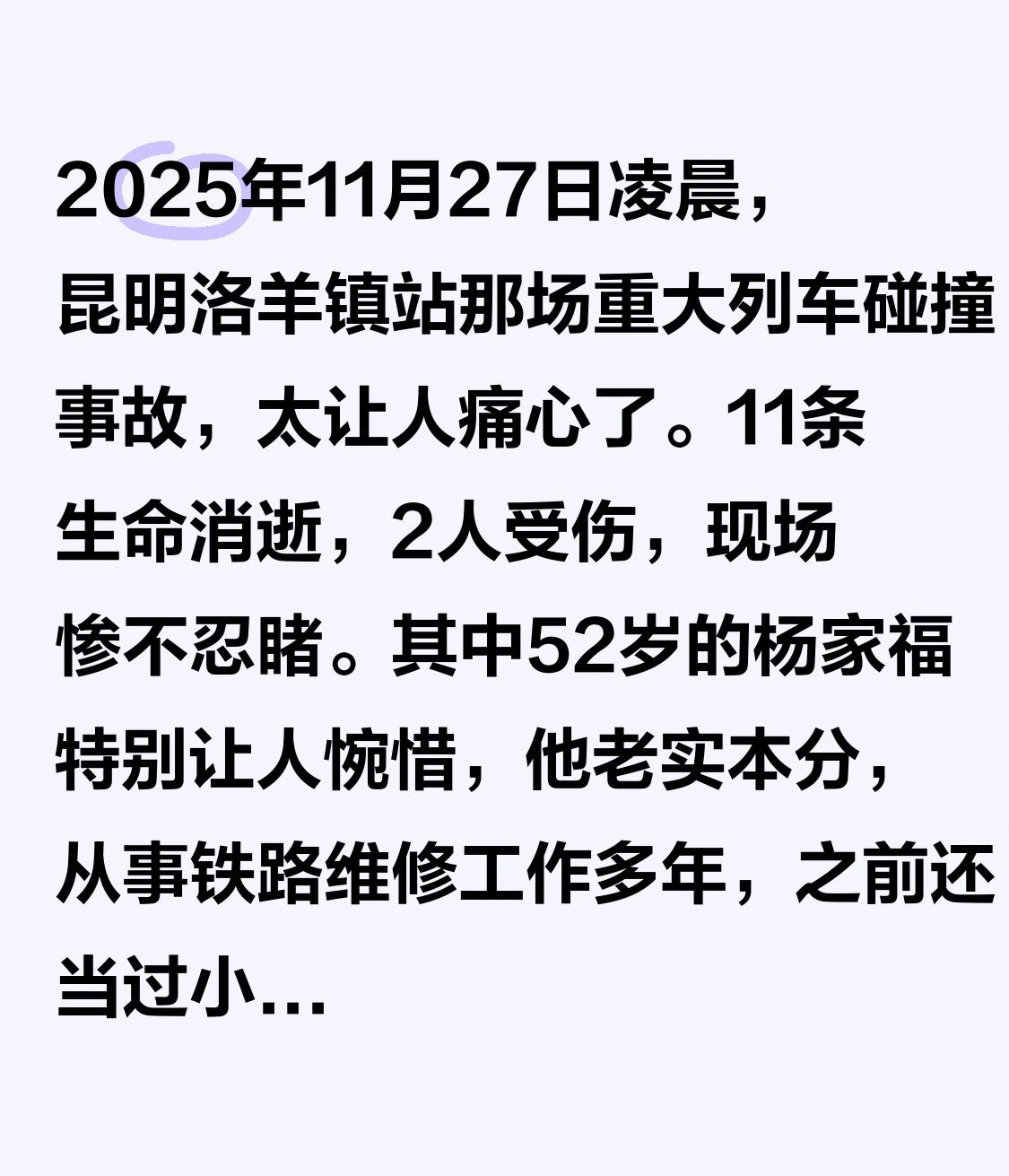 2025年11月27日凌晨，昆明洛羊镇站那场重大列车碰撞事故，太让人痛心了。11条生命消逝，2人受伤，现场惨不忍睹。其中52岁的杨家福特别让人惋惜，他老实本分，从事铁路维修工作多年，之前还当过小...